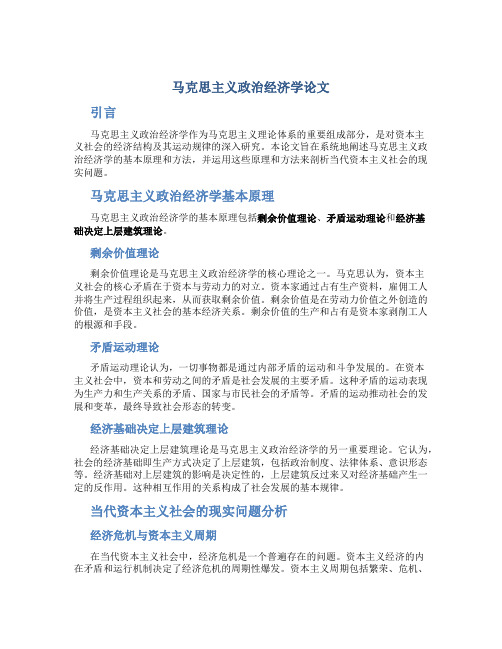 马克思主义政治经济学论文

引言

马克思主义政治经济学作为马克思主义理论体系的重要组成部分，是对资本主义社会的经济结构及其运动规律的深入研究。本论文旨在系统地阐述马克思主义政治经济学的基本原理和方法，并运用这些原理和方法来剖析当代资本主义社会的现实问题。

马克思主义政治经济学基本原理

马克思主义政治经济学的基本原理包括剩余价值理论、矛盾运动理论和经济基础决定上层建筑理论。

剩余价值理论

剩余价值理论是马克思主义政治经济学的核心理论之一。马克思认为，资本主义社会的核心矛盾在于资本与劳动力的对立。资本家通过占有生产资料，雇佣工人并将生产过程组织起来，从而获取剩余价值。剩余价值是在劳动力价值之外创造的价值，是资本主义社会的基本经济关系。剩余价值的生产和占有是资本家剥削工人的根源和手段。

矛盾运动理论

矛盾运动理论认为，一切事物都是通过内部矛盾的运动和斗争发展的。在资本主义社会中，资本和劳动之间的矛盾是社会发展的主要矛盾。这种矛盾的运动表现为生产力和生产关系的矛盾、国家与市民社会的矛盾等。矛盾的运动推动社会的发展和变革，最终导致社会形态的转变。

经济基础决定上层建筑理论

经济基础决定上层建筑理论是马克思主义政治经济学的另一重要理论。它认为，社会的经济基础即生产方式决定了上层建筑，包括政治制度、法律体系、意识形态等。经济基础对上层建筑的影响是决定性的，上层建筑反过来又对经济基础产生一定的反作用。这种相互作用的关系构成了社会发展的基本规律。

当代资本主义社会的现实问题分析

经济危机与资本主义周期

在当代资本主义社会中，经济危机是一个普遍存在的问题。资本主义经济的内在矛盾和运行机制决定了经济危机的周期性爆发。资本主义周期包括繁荣、危机、